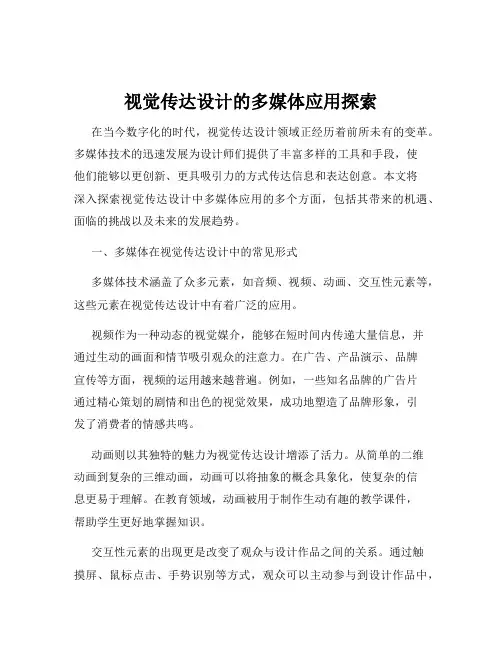 视觉传达设计的多媒体应用探索

在当今数字化的时代，视觉传达设计领域正经历着前所未有的变革。多媒体技术的迅速发展为设计师们提供了丰富多样的工具和手段，使他们能够以更创新、更具吸引力的方式传达信息和表达创意。本文将深入探索视觉传达设计中多媒体应用的多个方面，包括其带来的机遇、面临的挑战以及未来的发展趋势。

一、多媒体在视觉传达设计中的常见形式

多媒体技术涵盖了众多元素，如音频、视频、动画、交互性元素等，这些元素在视觉传达设计中有着广泛的应用。

视频作为一种动态的视觉媒介，能够在短时间内传递大量信息，并通过生动的画面和情节吸引观众的注意力。在广告、产品演示、品牌宣传等方面，视频的运用越来越普遍。例如，一些知名品牌的广告片通过精心策划的剧情和出色的视觉效果，成功地塑造了品牌形象，引发了消费者的情感共鸣。

动画则以其独特的魅力为视觉传达设计增添了活力。从简单的二维动画到复杂的三维动画，动画可以将抽象的概念具象化，使复杂的信息更易于理解。在教育领域，动画被用于制作生动有趣的教学课件，帮助学生更好地掌握知识。

交互性元素的出现更是改变了观众与设计作品之间的关系。通过触摸屏、鼠标点击、手势识别等方式，观众可以主动参与到设计作品中，